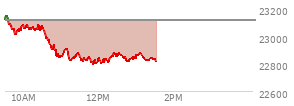 23200
23000
22800
22600
10AM
12PM
2PM